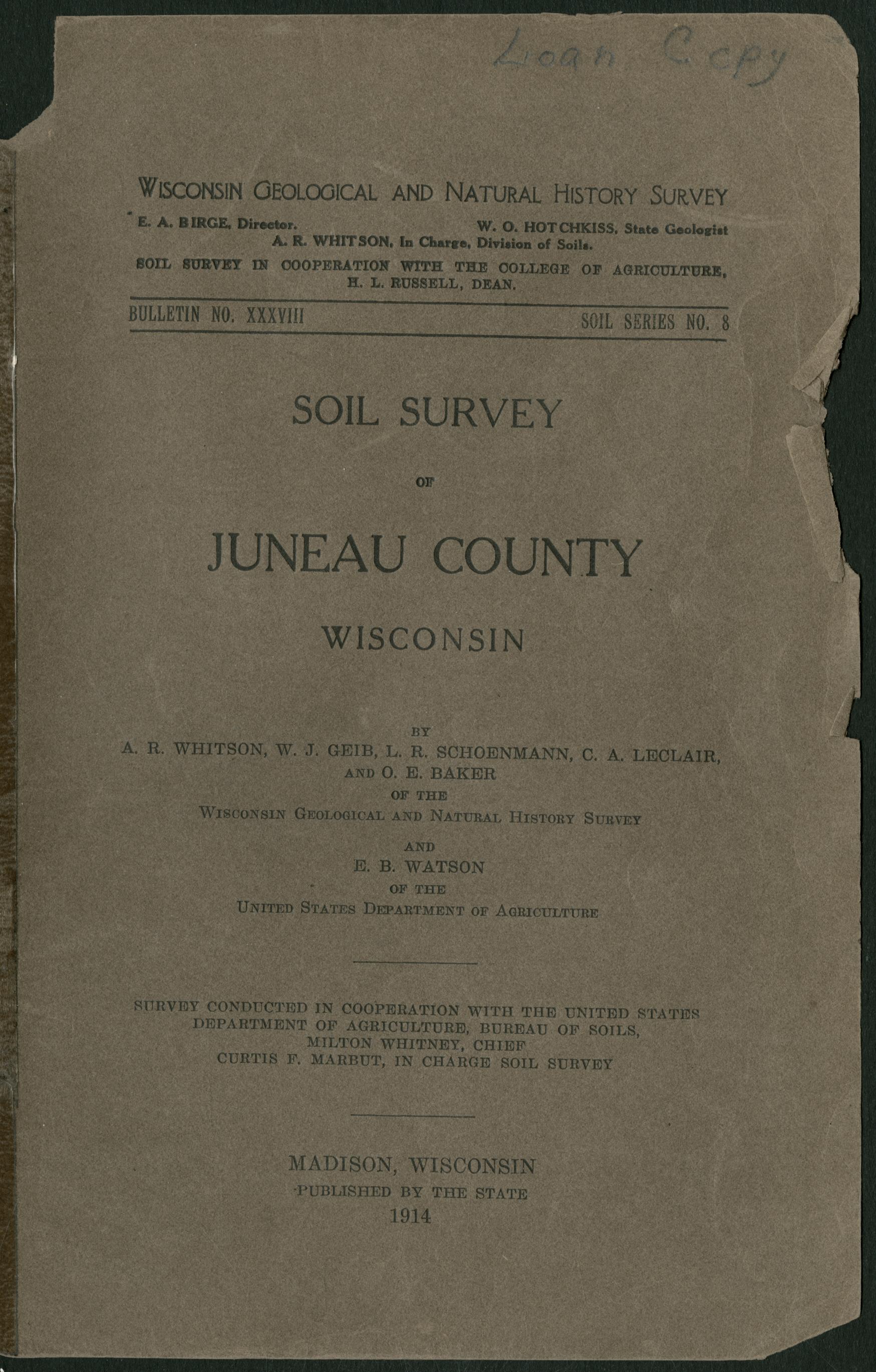 Loan Copy

WISCONSIN GEOLOGICAL AND NATURAL HISTORY SURVEY

E. A. BIRGE, Director. W. O. HOTCHKISS, State Geologist
A. R. WHITSON, In Charge, Division of Soils.
SOIL SURVEY IN COOPERATION WITH THE COLLEGE OF AGRICULTURE, H. L. RUSSELL, DEAN.

BULLETIN NO. XXXVIII SOIL SERIES NO. 8

SOIL SURVEY

OF

JUNEAU COUNTY

WISCONSIN

BY
A. R. WHITSON, W. J. GEIB, L. R. SCHOENMANN, C. A. LECLAIR, AND O. E. BAKER
OF THE
WISCONSIN GEOLOGICAL AND NATURAL HISTORY SURVEY
AND
E. B. WATSON
OF THE
UNITED STATES DEPARTMENT OF AGRICULTURE

SURVEY CONDUCTED IN COOPERATION WITH THE UNITED STATES DEPARTMENT OF AGRICULTURE, BUREAU OF SOILS, MILTON WHITNEY, CHIEF
CURTIS F. MARBUT, IN CHARGE SOIL SURVEY

MADISON, WISCONSIN
PUBLISHED BY THE STATE
1914